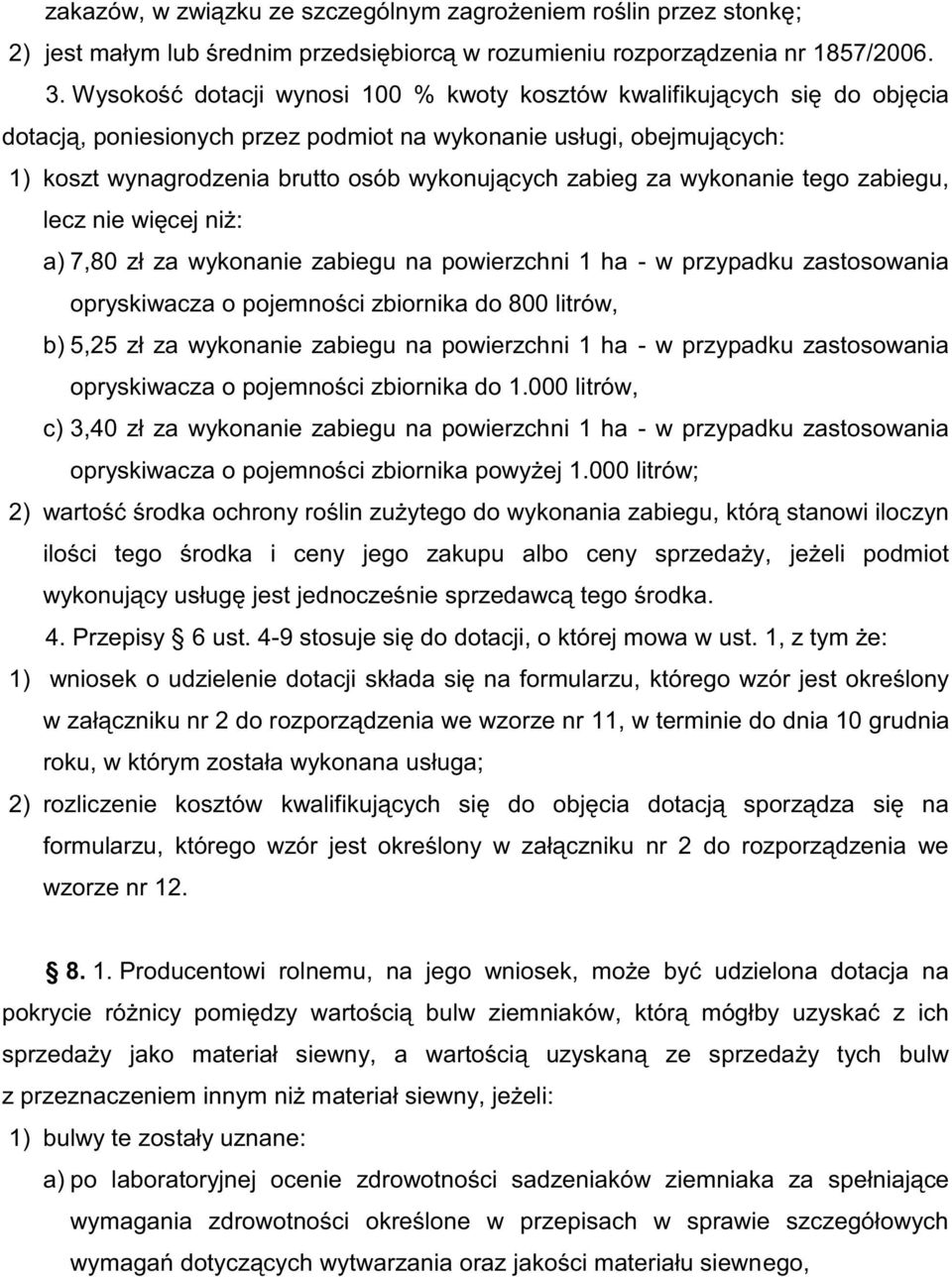 zakazów, w związku ze szczególnym zagrożeniem roślin przez stonkę;

2) jest małym lub średnim przedsiębiorcą w rozumieniu rozporządzenia nr 1857/2006.

3. Wysokość dotacji wynosi 100 % kwoty kosztów kwalifikujących się do objęcia dotacją, poniesionych przez podmiot na wykonanie usługi, obejmujących:

1) koszt wynagrodzenia brutto osób wykonujących zabieg za wykonanie tego zabiegu, lecz nie więcej niż:

a) 7,80 zł za wykonanie zabiegu na powierzchni 1 ha - w przypadku zastosowania opryskiwacza o pojemności zbiornika do 800 litrów,

b) 5,25 zł za wykonanie zabiegu na powierzchni 1 ha - w przypadku zastosowania opryskiwacza o pojemności zbiornika do 1.000 litrów,

c) 3,40 zł za wykonanie zabiegu na powierzchni 1 ha - w przypadku zastosowania opryskiwacza o pojemności zbiornika powyżej 1.000 litrów;

2) wartość środka ochrony roślin zużytego do wykonania zabiegu, którą stanowi iloczyn ilości tego środka i ceny jego zakupu albo ceny sprzedaży, jeżeli podmiot wykonujący usługę jest jednocześnie sprzedawcą tego środka.

4. Przepisy § 6 ust. 4-9 stosuje się do dotacji, o której mowa w ust. 1, z tym że:

1) wniosek o udzielenie dotacji składa się na formularzu, którego wzór jest określony w załączniku nr 2 do rozporządzenia we wzorze nr 11, w terminie do dnia 10 grudnia roku, w którym została wykonana usługa;

2) rozliczenie kosztów kwalifikujących się do objęcia dotacją sporządza się na formularzu, którego wzór jest określony w załączniku nr 2 do rozporządzenia we wzorze nr 12.

§ 8. 1. Producentowi rolnemu, na jego wniosek, może być udzielona dotacja na pokrycie różnicy pomiędzy wartością bulw ziemniaków, którą mógłby uzyskać z ich sprzedaży jako materiał siewny, a wartością uzyskaną ze sprzedaży tych bulw z przeznaczeniem innym niż materiał siewny, jeżeli:

1) bulwy te zostały uznane:

a) po laboratoryjnej ocenie zdrowotności sadzeniaków ziemniaka za spełniające wymagania zdrowotności określone w przepisach w sprawie szczegółowych wymagań dotyczących wytwarzania oraz jakości materiału siewnego,